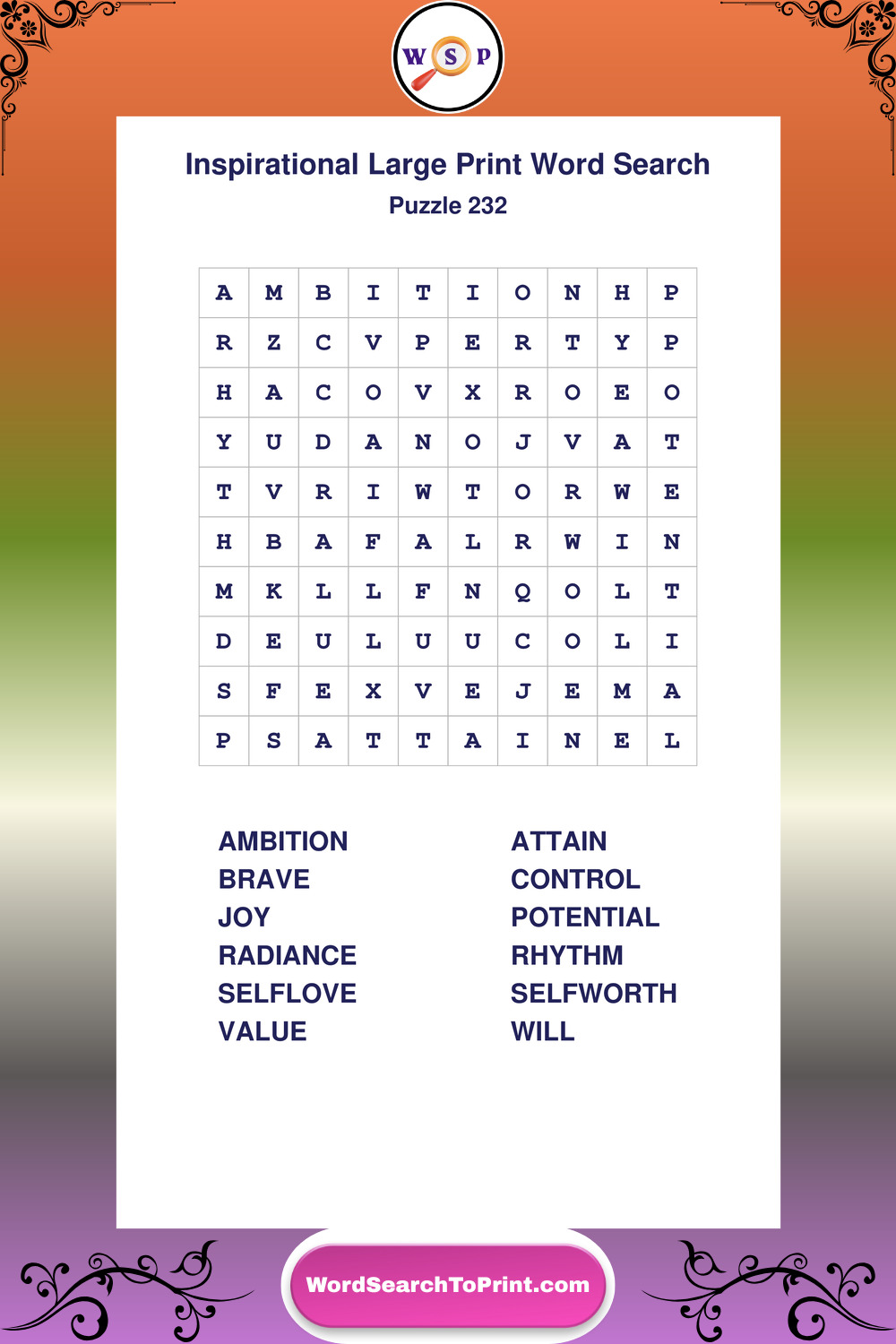 W S P

Inspirational Large Print Word Search
Puzzle 232

| A | M | B | I | T | I | O | N | H | P |
|---|---|---|---|---|---|---|---|---|---|
| R | Z | C | V | P | E | R | T | Y | P |
| H | A | C | O | V | X | R | O | E | O |
| Y | U | D | A | N | O | J | V | A | T |
| T | V | R | I | W | T | O | R | W | E |
| H | B | A | F | A | L | R | W | I | N |
| M | K | L | L | F | N | Q | O | L | T |
| D | E | U | L | U | U | C | O | L | I |
| S | F | E | X | V | E | J | E | M | A |
| P | S | A | T | T | A | I | N | E | L |

AMBITION
BRAVE
JOY
RADIANCE
SELFLOVE
VALUE

ATTAIN
CONTROL
POTENTIAL
RHYTHM
SELFWORTH
WILL

WordSearchToPrint.com